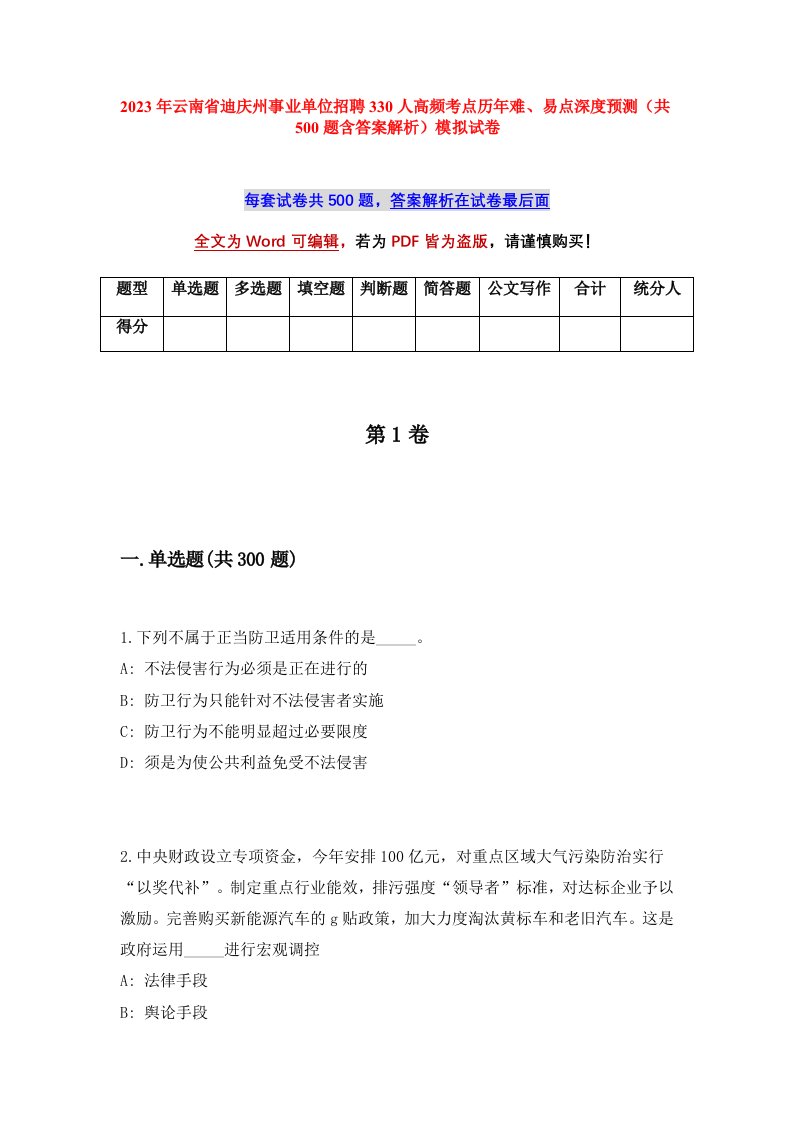 2023年云南省迪庆州事业单位招聘330人高频考点历年难、易点深度预测（共500题含答案解析）模拟试卷

每套试卷共500题，答案解析在试卷最后面

全文为Word可编辑，若为PDF皆为盗版，请谨慎购买！

| 题型 | 单选题 | 多选题 | 填空题 | 判断题 | 简答题 | 公文写作 | 合计 | 统分人 |
|---|---|---|---|---|---|---|---|---|
| 得分 | | | | | | | | |

第1卷

一.单选题(共300题)

1.下列不属于正当防卫适用条件的是_____。
A: 不法侵害行为必须是正在进行的
B: 防卫行为只能针对不法侵害者实施
C: 防卫行为不能明显超过必要限度
D: 须是为使公共利益免受不法侵害

2.中央财政设立专项资金，今年安排100亿元，对重点区域大气污染防治实行“以奖代补”。制定重点行业能效，排污强度“领导者”标准，对达标企业予以激励。完善购买新能源汽车的g贴政策，加大力度淘汰黄标车和老旧汽车。这是政府运用_____进行宏观调控
A: 法律手段
B: 舆论手段